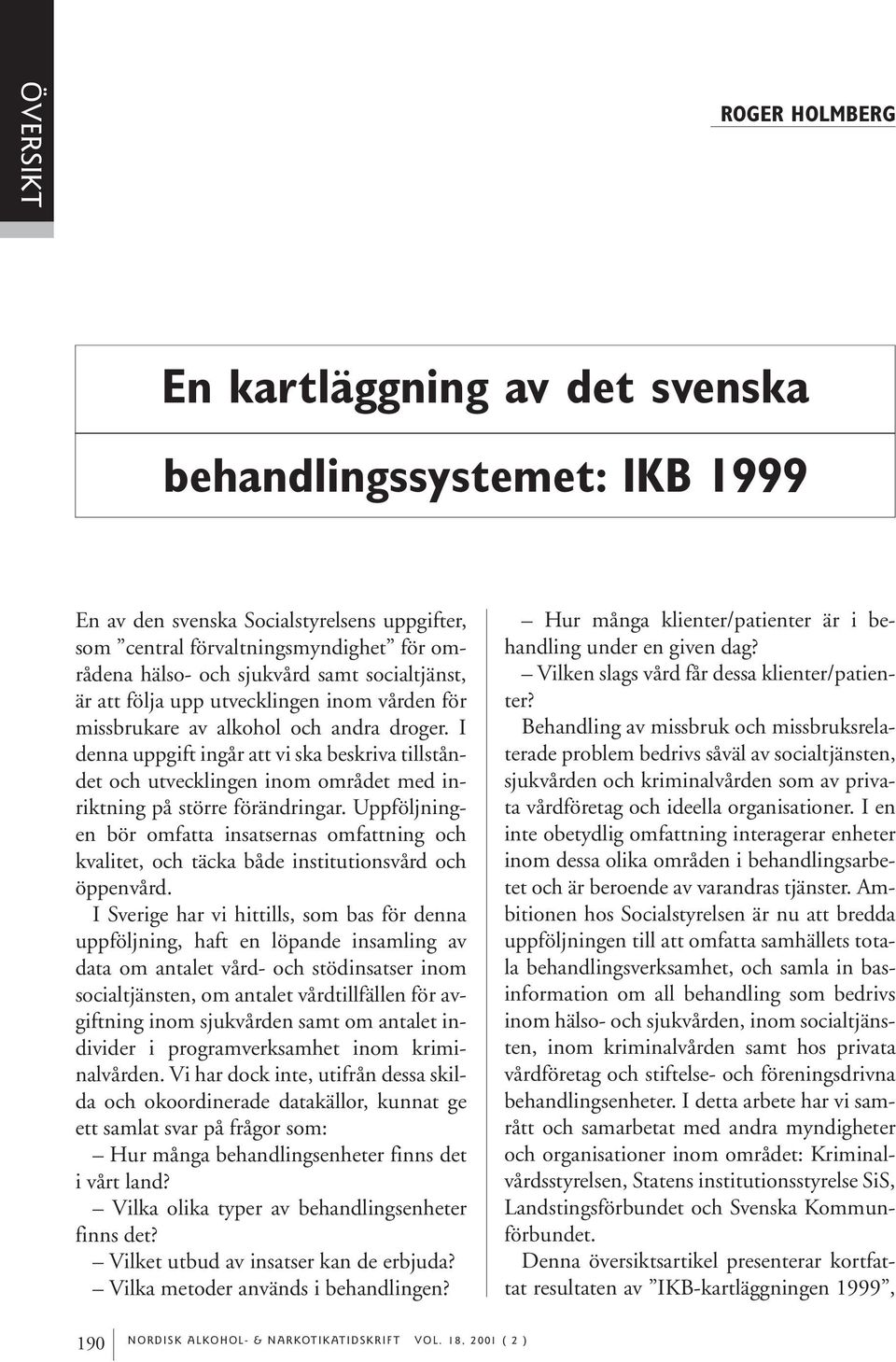 ÖVERSIKT

ROGER HOLMBERG

En kartläggning av det svenska behandlingssystemet: IKB 1999

En av den svenska Socialstyrelsens uppgifter, som ”central förvaltningsmyndighet” för områdena hälso- och sjukvård samt socialtjänst, är att följa upp utvecklingen inom vården för missbrukare av alkohol och andra droger. I denna uppgift ingår att vi ska beskriva tillståndet och utvecklingen inom området med inriktning på större förändringar. Uppföljningen bör omfatta insatsernas omfattning och kvalitet, och täcka både institutionsvård och öppenvård.

I Sverige har vi hittills, som bas för denna uppföljning, haft en löpande insamling av data om antalet vård- och stödinsatser inom socialtjänsten, om antalet vårdtillfällen för avgiftning inom sjukvården samt om antalet individer i programverksamhet inom kriminalvården. Vi har dock inte, utifrån dessa skilda och okoordinerade datakällor, kunnat ge ett samlat svar på frågor som:

– Hur många behandlingsenheter finns det i vårt land?

– Vilka olika typer av behandlingsenheter finns det?

– Vilket utbud av insatser kan de erbjuda?

– Vilka metoder används i behandlingen?

– Hur många klienter/patienter är i behandling under en given dag?

– Vilken slags vård får dessa klienter/patienter?

Behandling av missbruk och missbruksrelaterade problem bedrivs såväl av socialtjänsten, sjukvården och kriminalvården som av privata vårdföretag och ideella organisationer. I en inte obetydlig omfattning interagerar enheter inom dessa olika områden i behandlingsarbetet och är beroende av varandras tjänster. Ambitionen hos Socialstyrelsen är nu att bredda uppföljningen till att omfatta samhällets totala behandlingsverksamhet, och samla in basinformation om all behandling som bedrivs inom hälso- och sjukvården, inom socialtjänsten, inom kriminalvården samt hos privata vårdföretag och stiftelse- och föreningsdrivna behandlingsenheter. I detta arbete har vi samrått och samarbetat med andra myndigheter och organisationer inom området: Kriminalvårdsstyrelsen, Statens institutionsstyrelse SiS, Landstingsförbundet och Svenska Kommunförbundet.

Denna översiktsartikel presenterar kortfattat resultaten av ”IKB-kartläggningen 1999”,

190 NORDISK ALKOHOL- & NARKOTIKATIDSKRIFT VOL. 18, 2001 ( 2 )